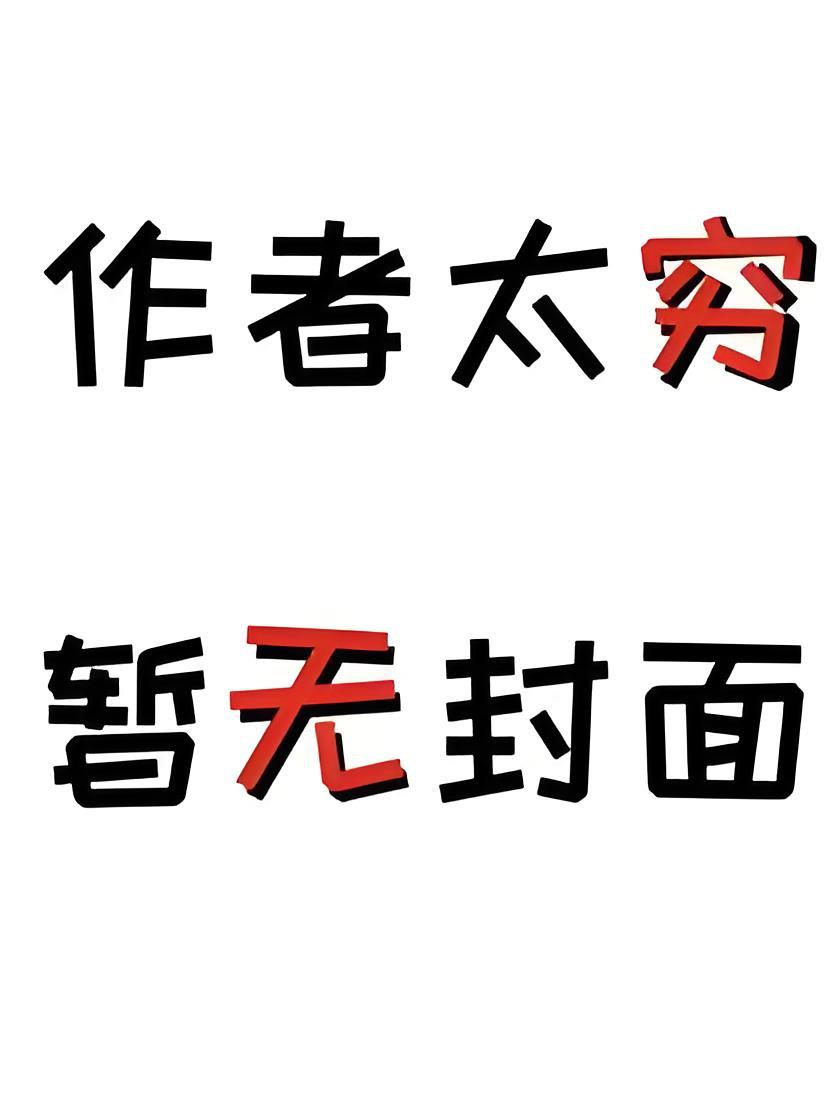 作者太穷

暂无封面